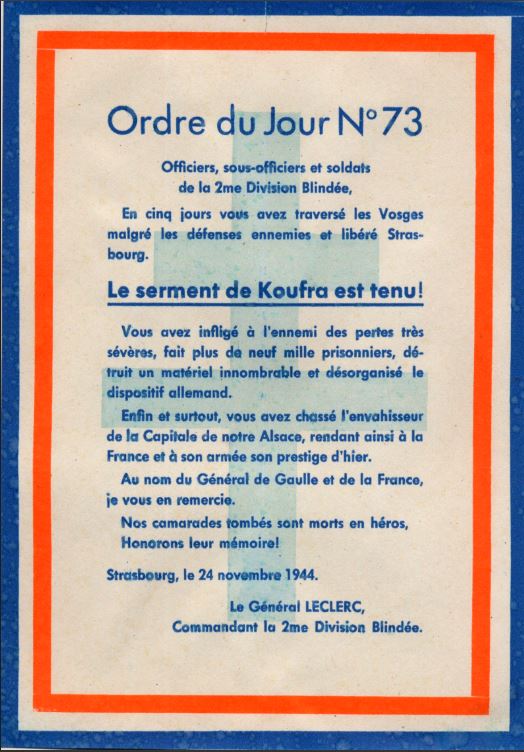 Ordre du Jour N°73

Officiers, sous-officiers et soldats de la 2me Division Blindée,

En cinq jours vous avez traversé les Vosges malgré les défenses ennemies et libéré Strasbourg.

Le serment de Koufra est tenu!

Vous avez infligé à l'ennemi des pertes très sévères, fait plus de neuf mille prisonniers, détruit un matériel innombrable et désorganisé le dispositif allemand.

Enfin et surtout, vous avez chassé l'envahisseur de la Capitale de notre Alsace, rendant ainsi à la France et à son armée son prestige d'hier.

Au nom du Général de Gaulle et de la France, je vous en remercie.

Nos camarades tombés sont morts en héros, Honorons leur mémoire!

Strasbourg, le 24 novembre 1944.

Le Général LECLERC,
Commandant la 2me Division Blindée.